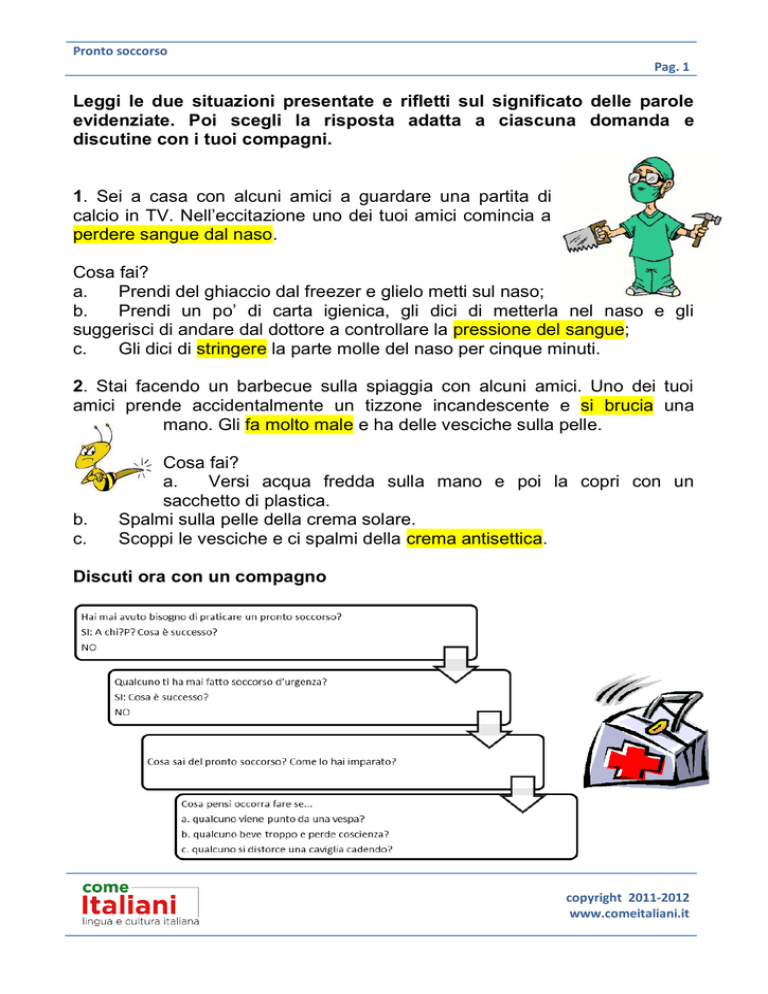 Pronto soccorso

Pag. 1

Leggi le due situazioni presentate e rifletti sul significato delle parole evidenziate. Poi scegli la risposta adatta a ciascuna domanda e discutine con i tuoi compagni.

1. Sei a casa con alcuni amici a guardare una partita di calcio in TV. Nell'eccitazione uno dei tuoi amici comincia a perdere sangue dal naso.

Cosa fai?
a. Prendi del ghiaccio dal freezer e glielo metti sul naso;
b. Prendi un po' di carta igienica, gli dici di metterla nel naso e gli suggerisci di andare dal dottore a controllare la pressione del sangue;
c. Gli dici di stringere la parte molle del naso per cinque minuti.

2. Stai facendo un barbecue sulla spiaggia con alcuni amici. Uno dei tuoi amici prende accidentalmente un tizzone incandescente e si brucia una mano. Gli fa molto male e ha delle vesciche sulla pelle.

Cosa fai?
a. Versi acqua fredda sulla mano e poi la copri con un sacchetto di plastica.
b. Spalmi sulla pelle della crema solare.
c. Scoppi le vesciche e ci spalmi della crema antisettica.

Discuti ora con un compagno

Hai mai avuto bisogno di praticare un pronto soccorso?
SI: A chi?P? Cosa è successo?
NO

Qualcuno ti ha mai fatto soccorso d'urgenza?
SI: Cosa è successo?
NO

Cosa sai del pronto soccorso? Come lo hai imparato?

Cosa pensi occorra fare se...
a. qualcuno viene punto da una vespa?
b. qualcuno beve troppo e perde coscienza?
c. qualcuno si distorce una caviglia cadendo?

come Italiani
lingua e cultura italiana

copyright 2011-2012
www.comeitaliani.it